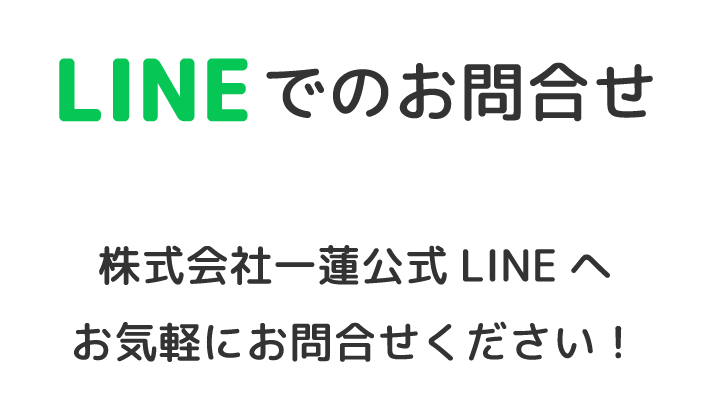 LINEでのお問合せ

株式会社一蓮公式 LINE へ
お気軽にお問合せください！